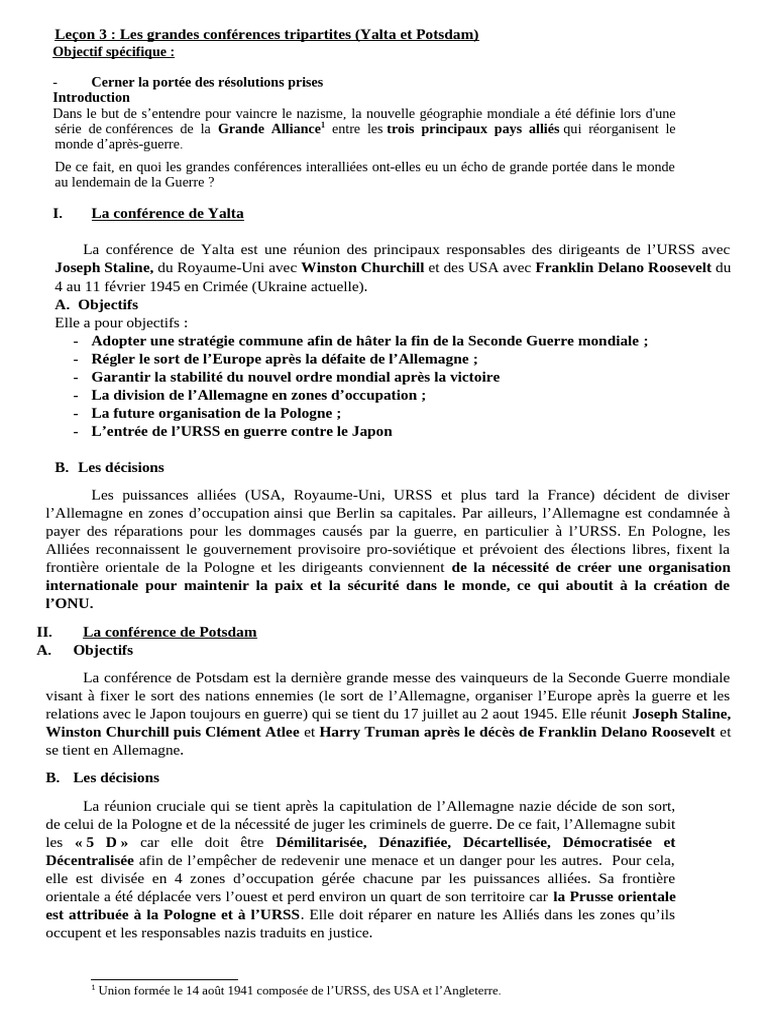 Leçon 3 : Les grandes conférences tripartites (Yalta et Potsdam)
Objectif spécifique :

- Cerner la portée des résolutions prises
Introduction
Dans le but de s'entendre pour vaincre le nazisme, la nouvelle géographie mondiale a été définie lors d'une série de conférences de la Grande Alliance$^1$ entre les trois principaux pays alliés qui réorganisent le monde d'après-guerre.

De ce fait, en quoi les grandes conférences interalliées ont-elles eu un écho de grande portée dans le monde au lendemain de la Guerre ?

I. La conférence de Yalta

La conférence de Yalta est une réunion des principaux responsables des dirigeants de l'URSS avec Joseph Staline, du Royaume-Uni avec Winston Churchill et des USA avec Franklin Delano Roosevelt du 4 au 11 février 1945 en Crimée (Ukraine actuelle).
A. Objectifs
Elle a pour objectifs :
- Adopter une stratégie commune afin de hâter la fin de la Seconde Guerre mondiale ;
- Régler le sort de l'Europe après la défaite de l'Allemagne ;
- Garantir la stabilité du nouvel ordre mondial après la victoire
- La division de l'Allemagne en zones d'occupation ;
- La future organisation de la Pologne ;
- L'entrée de l'URSS en guerre contre le Japon

B. Les décisions

Les puissances alliées (USA, Royaume-Uni, URSS et plus tard la France) décident de diviser l'Allemagne en zones d'occupation ainsi que Berlin sa capitales. Par ailleurs, l'Allemagne est condamnée à payer des réparations pour les dommages causés par la guerre, en particulier à l'URSS. En Pologne, les Alliées reconnaissent le gouvernement provisoire pro-soviétique et prévoient des élections libres, fixent la frontière orientale de la Pologne et les dirigeants conviennent de la nécessité de créer une organisation internationale pour maintenir la paix et la sécurité dans le monde, ce qui aboutit à la création de l'ONU.

II. La conférence de Potsdam
A. Objectifs

La conférence de Potsdam est la dernière grande messe des vainqueurs de la Seconde Guerre mondiale visant à fixer le sort des nations ennemies (le sort de l'Allemagne, organiser l'Europe après la guerre et les relations avec le Japon toujours en guerre) qui se tient du 17 juillet au 2 aout 1945. Elle réunit Joseph Staline, Winston Churchill puis Clément Atlee et Harry Truman après le décès de Franklin Delano Roosevelt et se tient en Allemagne.

B. Les décisions

La réunion cruciale qui se tient après la capitulation de l'Allemagne nazie décide de son sort, de celui de la Pologne et de la nécessité de juger les criminels de guerre. De ce fait, l'Allemagne subit les « 5 D » car elle doit être Démilitarisée, Dénazifiée, Décartellisée, Démocratisée et Décentralisée afin de l'empêcher de redevenir une menace et un danger pour les autres. Pour cela, elle est divisée en 4 zones d'occupation gérée chacune par les puissances alliées. Sa frontière orientale a été déplacée vers l'ouest et perd environ un quart de son territoire car la Prusse orientale est attribuée à la Pologne et à l'URSS. Elle doit réparer en nature les Alliés dans les zones qu'ils occupent et les responsables nazis traduits en justice.

$^1$ Union formée le 14 août 1941 composée de l'URSS, des USA et l'Angleterre.